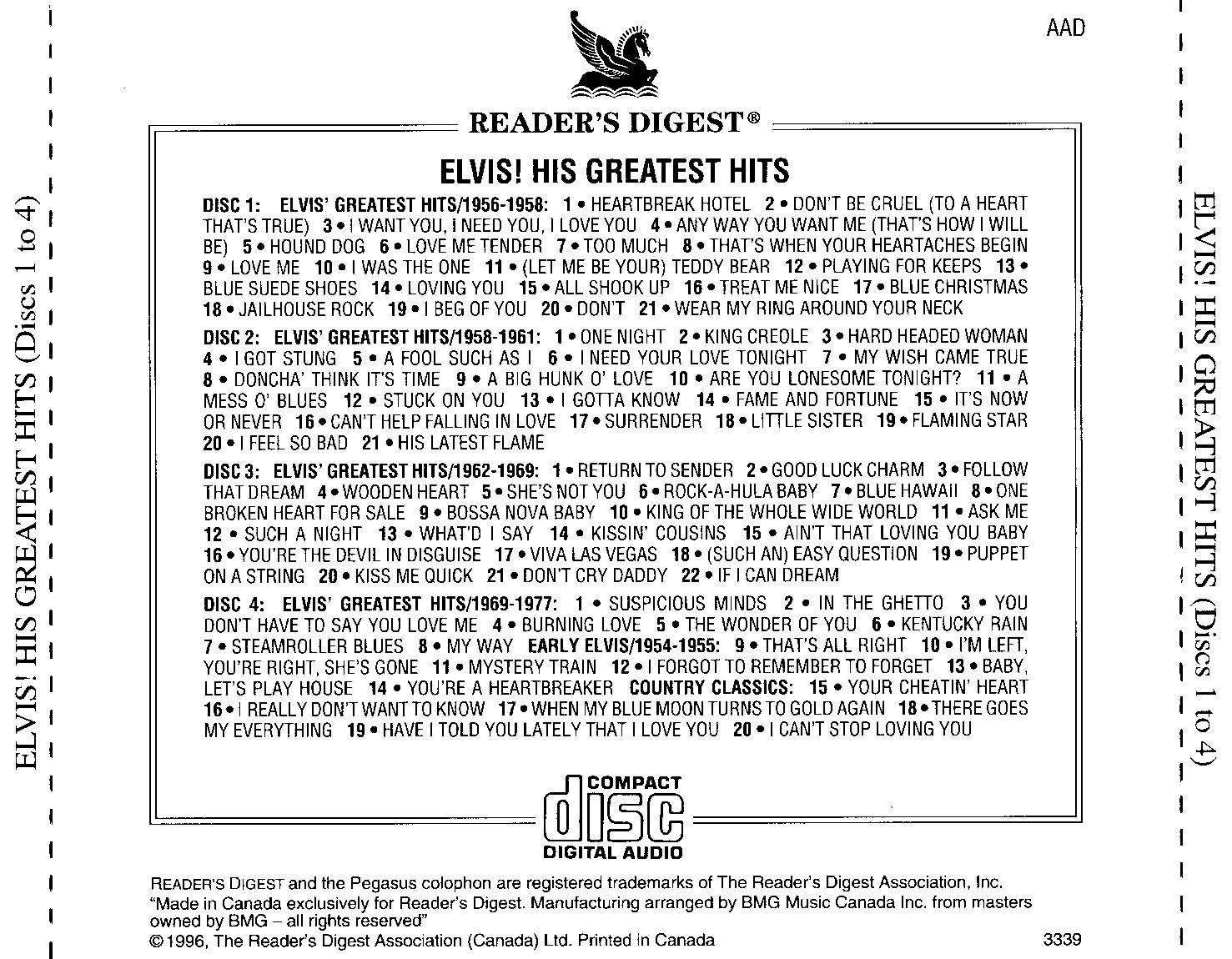 ELVIS! HIS GREATEST HITS (Discs 1 to 4)

AAD

READER'S DIGEST®

ELVIS! HIS GREATEST HITS

DISC 1: ELVIS' GREATEST HITS/1956-1958: 1 • HEARTBREAK HOTEL 2 • DON'T BE CRUEL (TO A HEART THAT'S TRUE) 3 • I WANT YOU, I NEED YOU, I LOVE YOU 4 • ANY WAY YOU WANT ME (THAT'S HOW I WILL BE) 5 • HOUND DOG 6 • LOVE ME TENDER 7 • TOO MUCH 8 • THAT'S WHEN YOUR HEARTACHES BEGIN 9 • LOVE ME 10 • I WAS THE ONE 11 • (LET ME BE YOUR) TEDDY BEAR 12 • PLAYING FOR KEEPS 13 • BLUE SUEDE SHOES 14 • LOVING YOU 15 • ALL SHOOK UP 16 • TREAT ME NICE 17 • BLUE CHRISTMAS 18 • JAILHOUSE ROCK 19 • I BEG OF YOU 20 • DON'T 21 • WEAR MY RING AROUND YOUR NECK

DISC 2: ELVIS' GREATEST HITS/1958-1961: 1 • ONE NIGHT 2 • KING CREOLE 3 • HARD HEADED WOMAN 4 • I GOT STUNG 5 • A FOOL SUCH AS I 6 • I NEED YOUR LOVE TONIGHT 7 • MY WISH CAME TRUE 8 • DONCHA' THINK IT'S TIME 9 • A BIG HUNK O' LOVE 10 • ARE YOU LONESOME TONIGHT? 11 • A MESS O' BLUES 12 • STUCK ON YOU 13 • I GOTTA KNOW 14 • FAME AND FORTUNE 15 • IT'S NOW OR NEVER 16 • CAN'T HELP FALLING IN LOVE 17 • SURRENDER 18 • LITTLE SISTER 19 • FLAMING STAR 20 • I FEEL SO BAD 21 • HIS LATEST FLAME

DISC 3: ELVIS' GREATEST HITS/1962-1969: 1 • RETURN TO SENDER 2 • GOOD LUCK CHARM 3 • FOLLOW THAT DREAM 4 • WOODEN HEART 5 • SHE'S NOT YOU 6 • ROCK-A-HULA BABY 7 • BLUE HAWAII 8 • ONE BROKEN HEART FOR SALE 9 • BOSSA NOVA BABY 10 • KING OF THE WHOLE WIDE WORLD 11 • ASK ME 12 • SUCH A NIGHT 13 • WHAT'D I SAY 14 • KISSIN' COUSINS 15 • AIN'T THAT LOVING YOU BABY 16 • YOU'RE THE DEVIL IN DISGUISE 17 • VIVA LAS VEGAS 18 • (SUCH AN) EASY QUESTION 19 • PUPPET ON A STRING 20 • KISS ME QUICK 21 • DON'T CRY DADDY 22 • IF I CAN DREAM

DISC 4: ELVIS' GREATEST HITS/1969-1977: 1 • SUSPICIOUS MINDS 2 • IN THE GHETTO 3 • YOU DON'T HAVE TO SAY YOU LOVE ME 4 • BURNING LOVE 5 • THE WONDER OF YOU 6 • KENTUCKY RAIN 7 • STEAMROLLER BLUES 8 • MY WAY EARLY ELVIS/1954-1955: 9 • THAT'S ALL RIGHT 10 • I'M LEFT, YOU'RE RIGHT, SHE'S GONE 11 • MYSTERY TRAIN 12 • I FORGOT TO REMEMBER TO FORGET 13 • BABY, LET'S PLAY HOUSE 14 • YOU'RE A HEARTBREAKER COUNTRY CLASSICS: 15 • YOUR CHEATIN' HEART 16 • I REALLY DON'T WANT TO KNOW 17 • WHEN MY BLUE MOON TURNS TO GOLD AGAIN 18 • THERE GOES MY EVERYTHING 19 • HAVE I TOLD YOU LATELY THAT I LOVE YOU 20 • I CAN'T STOP LOVING YOU

COMPACT disc DIGITAL AUDIO

READER'S DIGEST and the Pegasus colophon are registered trademarks of The Reader's Digest Association, Inc.
"Made in Canada exclusively for Reader's Digest. Manufacturing arranged by BMG Music Canada Inc. from masters owned by BMG – all rights reserved"
© 1996, The Reader's Digest Association (Canada) Ltd. Printed in Canada

3339

ELVIS! HIS GREATEST HITS (Discs 1 to 4)